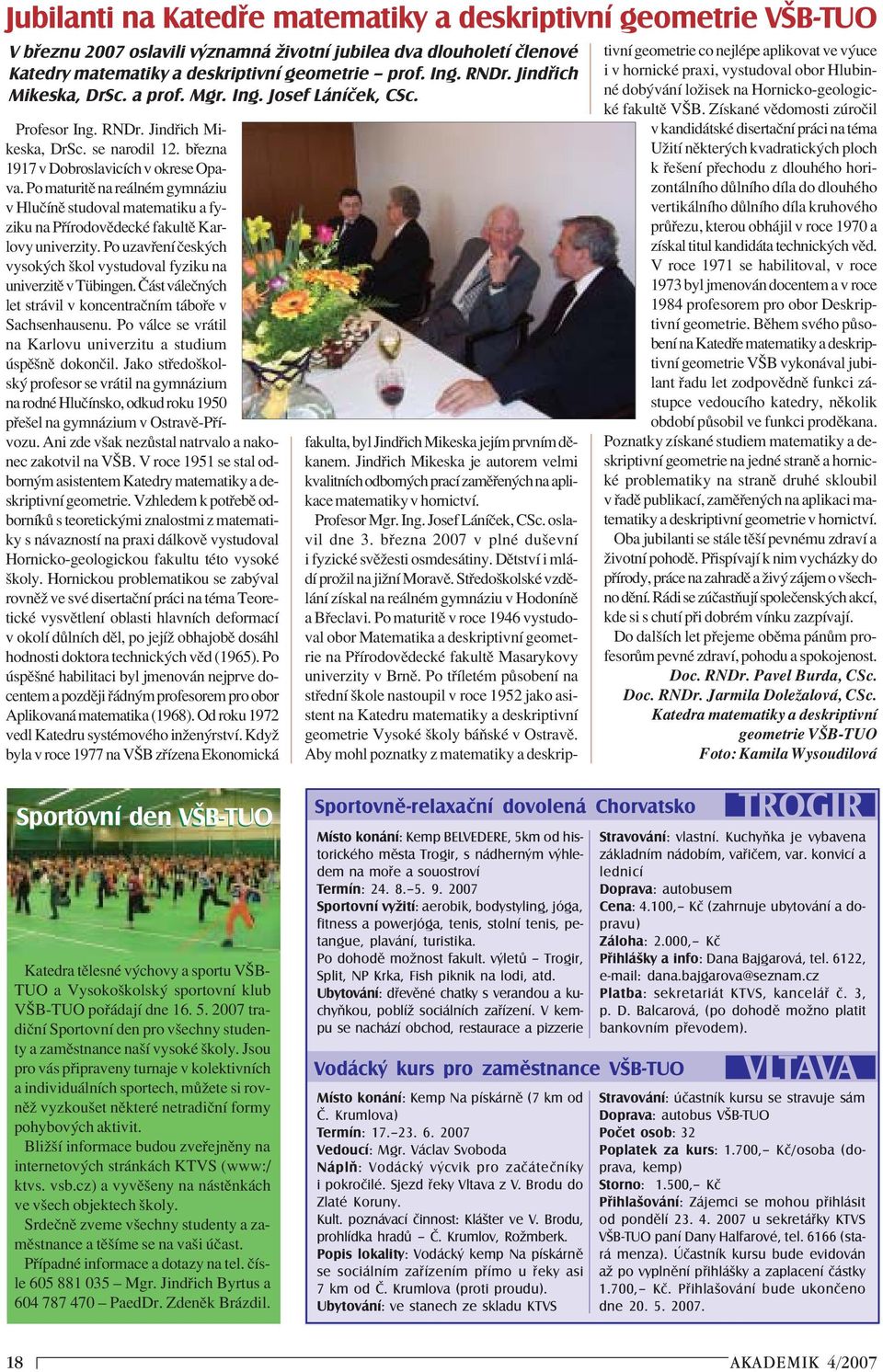 Jubilanti na Katedře matematiky a deskriptivní geometrie VŠB-TUO

V březnu 2007 oslavili významná životní jubilea dva dlouholetí členové Katedry matematiky a deskriptivní geometrie – prof. Ing. RNDr. Jindřich Mikeska, DrSc. a prof. Mgr. Ing. Josef Láníček, CSc.

Profesor Ing. RNDr. Jindřich Mikeska, DrSc. se narodil 12. března 1917 v Dobroslavicích v okrese Opava. Po maturitě na reálném gymnáziu v Hlučíně studoval matematiku a fyziku na Přírodovědecké fakultě Karlovy univerzity. Po uzavření českých vysokých škol vystudoval fyziku na univerzitě v Tübingen. Část válečných let strávil v koncentračním táboře v Sachsenhausenu. Po válce se vrátil na Karlovu univerzitu a studium úspěšně dokončil. Jako středoškolský profesor se vrátil na gymnázium na rodné Hlučínsko, odkud roku 1950 přešel na gymnázium v Ostravě-Přívozu. Ani zde však nezůstal natrvalo a nakonec zakotvil na VŠB. V roce 1951 se stal odborným asistentem Katedry matematiky a deskriptivní geometrie. Vzhledem k potřebě odborníků s teoretickými znalostmi z matematiky s návazností na praxi dálkově vystudoval Hornicko-geologickou fakultu této vysoké školy. Hornickou problematikou se zabýval rovněž ve své disertační práci na téma Teoretické vysvětlení oblasti hlavních deformací v okolí důlních děl, po jejíž obhajobě dosáhl hodnosti doktora technických věd (1965). Po úspěšné habilitaci byl jmenován nejprve docentem a později řádným profesorem pro obor Aplikovaná matematika (1968). Od roku 1972 vedl Katedru systémového inženýrství. Když byla v roce 1977 na VŠB zřízena Ekonomická fakulta, byl Jindřich Mikeska jejím prvním děkanem. Jindřich Mikeska je autorem velmi kvalitních odborných prací zaměřených na aplikace matematiky v hornictví.

Profesor Mgr. Ing. Josef Láníček, CSc. oslavil dne 3. března 2007 v plné duševní i fyzické svěžesti osmdesátiny. Dětství i mládí prožil na jižní Moravě. Středoškolské vzdělání získal na reálném gymnáziu v Hodoníně a Břeclavi. Po maturitě v roce 1946 vystudoval obor Matematika a deskriptivní geometrie na Přírodovědecké fakultě Masarykovy univerzity v Brně. Po tříletém působení na střední škole nastoupil v roce 1952 jako asistent na Katedru matematiky a deskriptivní geometrie Vysoké školy báňské v Ostravě. Aby mohl poznatky z matematiky a deskriptivní geometrie co nejlépe aplikovat ve výuce i v hornické praxi, vystudoval obor Hlubinné dobývání ložisek na Hornicko-geologické fakultě VŠB. Získané vědomosti zúročil v kandidátské disertační práci na téma Užití některých kvadratických ploch k řešení přechodu z dlouhého horizontálního důlního díla do dlouhého vertikálního důlního díla kruhového průřezu, kterou obhájil v roce 1970 a získal titul kandidáta technických věd. V roce 1971 se habilitoval, v roce 1973 byl jmenován docentem a v roce 1984 profesorem pro obor Deskriptivní geometrie. Během svého působení na Katedře matematiky a deskriptivní geometrie VŠB vykonával jubilant řadu let zodpovědně funkci zástupce vedoucího katedry, několik období působil ve funkci proděkana. Poznatky získané studiem matematiky a deskriptivní geometrie na jedné straně a hornické problematiky na straně druhé skloubil v řadě publikací, zaměřených na aplikaci matematiky a deskriptivní geometrie v hornictví.

Oba jubilanti se stále těší pevnému zdraví a životní pohodě. Přispívají k nim vycházky do přírody, práce na zahradě a živý zájem o všechno dění. Rádi se zúčastňují společenských akcí, kde si s chutí při dobrém vínku zazpívají.

Do dalších let přejeme oběma pánům profesorům pevné zdraví, pohodu a spokojenost.

Doc. RNDr. Pavel Burda, CSc.
Doc. RNDr. Jarmila Doležalová, CSc.
Katedra matematiky a deskriptivní geometrie VŠB-TUO
Foto: Kamila Wysoudilová

Sportovní den VŠB-TUO

Katedra tělesné výchovy a sportu VŠB-TUO a Vysokoškolský sportovní klub VŠB-TUO pořádají dne 16. 5. 2007 tradiční Sportovní den pro všechny studenty a zaměstnance naší vysoké školy. Jsou pro vás připraveny turnaje v kolektivních a individuálních sportech, můžete si rovněž vyzkoušet některé netradiční formy pohybových aktivit.

Bližší informace budou zveřejněny na internetových stránkách KTVS (www:/ktvs. vsb.cz) a vyvěšeny na nástěnkách ve všech objektech školy.

Srdečně zveme všechny studenty a zaměstnance a těšíme se na vaši účast.

Případné informace a dotazy na tel. čísle 605 881 035 – Mgr. Jindřich Byrtus a 604 787 470 – PaedDr. Zdeněk Brázdil.

Sportovně-relaxační dovolená Chorvatsko TROGIR

Místo konání: Kemp BELVEDERE, 5km od historického města Trogir, s nádherným výhledem na moře a souostroví
Termín: 24. 8.–5. 9. 2007
Sportovní vyžití: aerobik, bodystyling, jóga, fitness a powerjóga, tenis, stolní tenis, petangue, plavání, turistika.
Po dohodě možnost fakult. výletů – Trogir, Split, NP Krka, Fish piknik na lodi, atd.
Ubytování: dřevěné chatky s verandou a kuchyňkou, poblíž sociálních zařízení. V kempu se nachází obchod, restaurace a pizzerie
Stravování: vlastní. Kuchyňka je vybavena základním nádobím, vařičem, var. konvicí a lednicí
Doprava: autobusem
Cena: 4.100,– Kč (zahrnuje ubytování a dopravu)
Záloha: 2.000,– Kč
Přihlášky a info: Dana Bajgarová, tel. 6122, e-mail: dana.bajgarova@seznam.cz
Platba: sekretariát KTVS, kancelář č. 3, p. D. Balcarová, (po dohodě možno platit bankovním převodem).

Vodácký kurs pro zaměstnance VŠB-TUO VLTAVA

Místo konání: Kemp Na pískárně (7 km od Č. Krumlova)
Termín: 17.–23. 6. 2007
Vedoucí: Mgr. Václav Svoboda
Náplň: Vodácký výcvik pro začátečníky i pokročilé. Sjezd řeky Vltava z V. Brodu do Zlaté Koruny.
Kult. poznávací činnost: Klášter ve V. Brodu, prohlídka hradů – Č. Krumlov, Rožmberk.
Popis lokality: Vodácký kemp Na pískárně se sociálním zařízením přímo u řeky asi 7 km od Č. Krumlova (proti proudu).
Ubytování: ve stanech ze skladu KTVS
Stravování: účastník kursu se stravuje sám
Doprava: autobus VŠB-TUO
Počet osob: 32
Poplatek za kurs: 1.700,– Kč/osoba (doprava, kemp)
Storno: 1.500,– Kč
Přihlašování: Zájemci se mohou přihlásit od pondělí 23. 4. 2007 u sekretářky KTVS VŠB-TUO paní Dany Halfarové, tel. 6166 (stará menza). Účastník kursu bude evidován až po vyplnění přihlášky a zaplacení částky 1.700,– Kč. Přihlašování bude ukončeno dne 20. 5. 2007.

18
AKADEMIK 4/2007